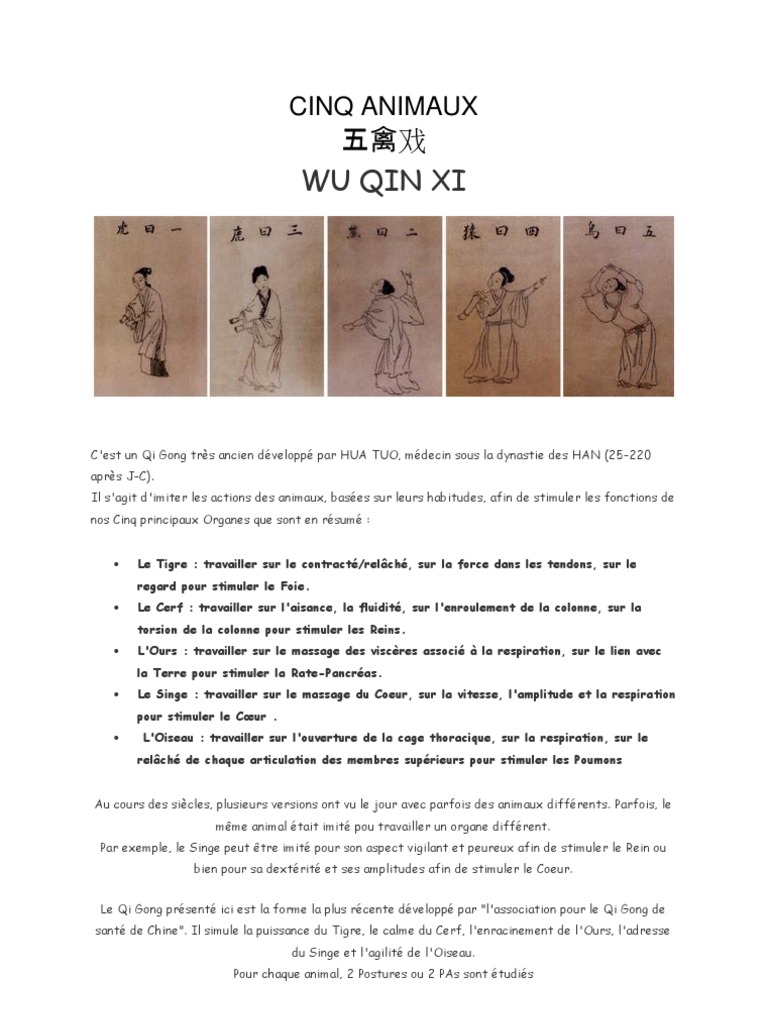 CINQ ANIMAUX
五禽戏
WU QIN XI

一曰虎　三曰鹿　二曰熊　四曰猿　五曰鳥

C'est un Qi Gong très ancien développé par HUA TUO, médecin sous la dynastie des HAN (25-220 après J-C).
Il s'agit d'imiter les actions des animaux, basées sur leurs habitudes, afin de stimuler les fonctions de nos Cinq principaux Organes que sont en résumé :

• Le Tigre : travailler sur le contracté/relâché, sur la force dans les tendons, sur le regard pour stimuler le Foie.
• Le Cerf : travailler sur l'aisance, la fluidité, sur l'enroulement de la colonne, sur la torsion de la colonne pour stimuler les Reins.
• L'Ours : travailler sur le massage des viscères associé à la respiration, sur le lien avec la Terre pour stimuler la Rate-Pancréas.
• Le Singe : travailler sur le massage du Coeur, sur la vitesse, l'amplitude et la respiration pour stimuler le Cœur .
• L'Oiseau : travailler sur l'ouverture de la cage thoracique, sur la respiration, sur le relâché de chaque articulation des membres supérieurs pour stimuler les Poumons

Au cours des siècles, plusieurs versions ont vu le jour avec parfois des animaux différents. Parfois, le même animal était imité pou travailler un organe différent.
Par exemple, le Singe peut être imité pour son aspect vigilant et peureux afin de stimuler le Rein ou bien pour sa dextérité et ses amplitudes afin de stimuler le Coeur.

Le Qi Gong présenté ici est la forme la plus récente développé par "l'association pour le Qi Gong de santé de Chine". Il simule la puissance du Tigre, le calme du Cerf, l'enracinement de l'Ours, l'adresse du Singe et l'agilité de l'Oiseau.
Pour chaque animal, 2 Postures ou 2 PAs sont étudiés